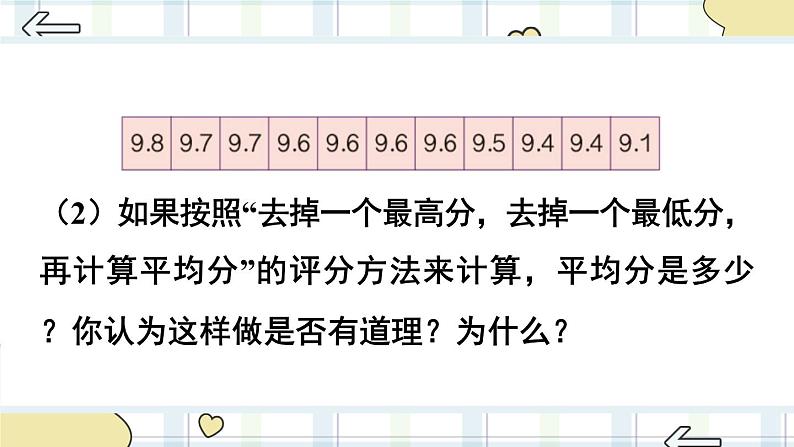 | 9.8 | 9.7 | 9.7 | 9.6 | 9.6 | 9.6 | 9.6 | 9.5 | 9.4 | 9.4 | 9.1 |
|---|---|---|---|---|---|---|---|---|---|---|

（2）如果按照“去掉一个最高分，去掉一个最低分，再计算平均分”的评分方法来计算，平均分是多少？你认为这样做是否有道理？为什么？